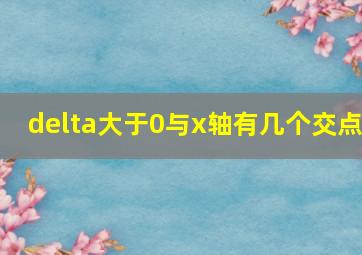 delta大于0与x轴有几个交点